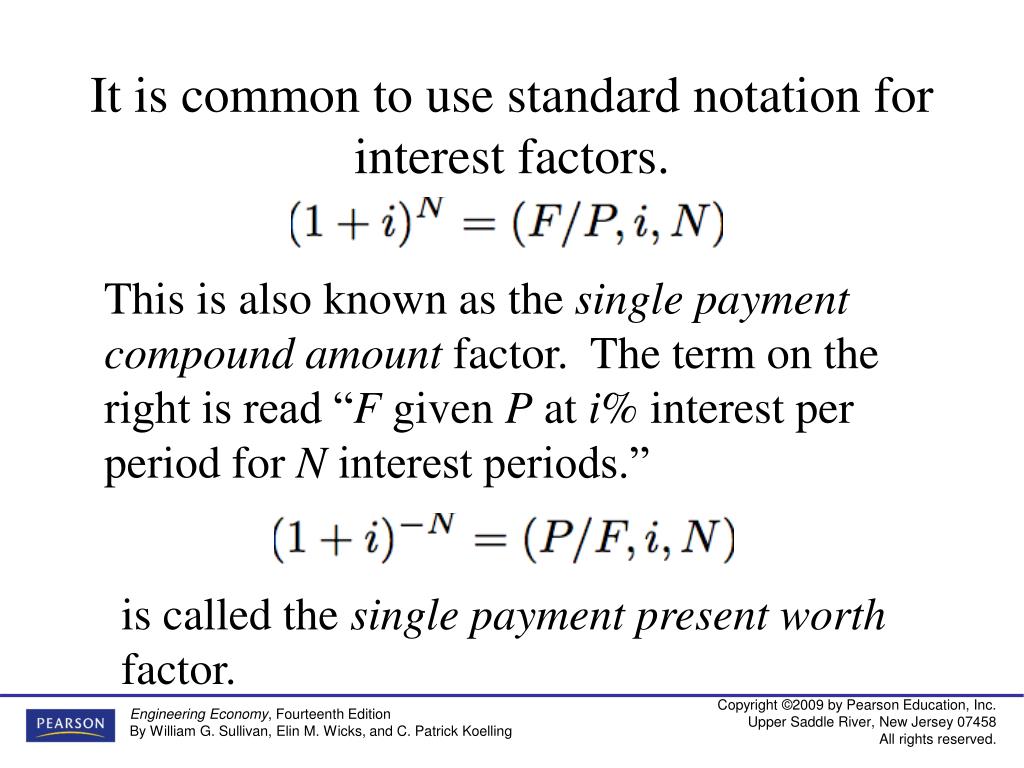 It is common to use standard notation for interest factors.

$(1+i)^N = (F/P, i, N)$

This is also known as the single payment compound amount factor.  The term on the right is read “F given P at i% interest per period for N interest periods.”

$(1+i)^{-N} = (P/F, i, N)$

is called the single payment present worth factor.

PEARSON

Engineering Economy, Fourteenth Edition
By William G. Sullivan, Elin M. Wicks, and C. Patrick Koelling

Copyright ©2009 by Pearson Education, Inc.
Upper Saddle River, New Jersey 07458
All rights reserved.